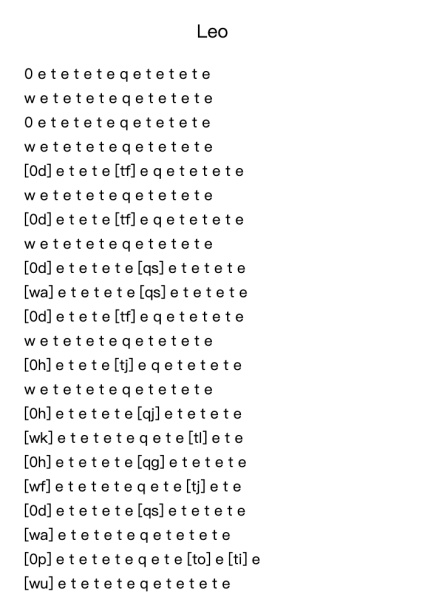 Leo

0 e t e t e t e q e t e t e t e
w e t e t e t e q e t e t e t e
0 e t e t e t e q e t e t e t e
w e t e t e t e q e t e t e t e
[0d] e t e t e [tf] e q e t e t e t e
w e t e t e t e q e t e t e t e
[0d] e t e t e [tf] e q e t e t e t e
w e t e t e t e q e t e t e t e
[0d] e t e t e t e [qs] e t e t e t e
[wa] e t e t e t e [qs] e t e t e t e
[0d] e t e t e [tf] e q e t e t e t e
w e t e t e t e q e t e t e t e
[0h] e t e t e [tj] e q e t e t e t e
w e t e t e t e q e t e t e t e
[0h] e t e t e t e [qj] e t e t e t e
[wk] e t e t e t e q e t e [tl] e t e
[0h] e t e t e t e [qg] e t e t e t e
[wf] e t e t e t e q e t e [tj] e t e
[0d] e t e t e t e [qs] e t e t e t e
[wa] e t e t e t e q e t e t e t e
[0p] e t e t e t e q e t e [to] e [ti] e
[wu] e t e t e t e q e t e t e t e